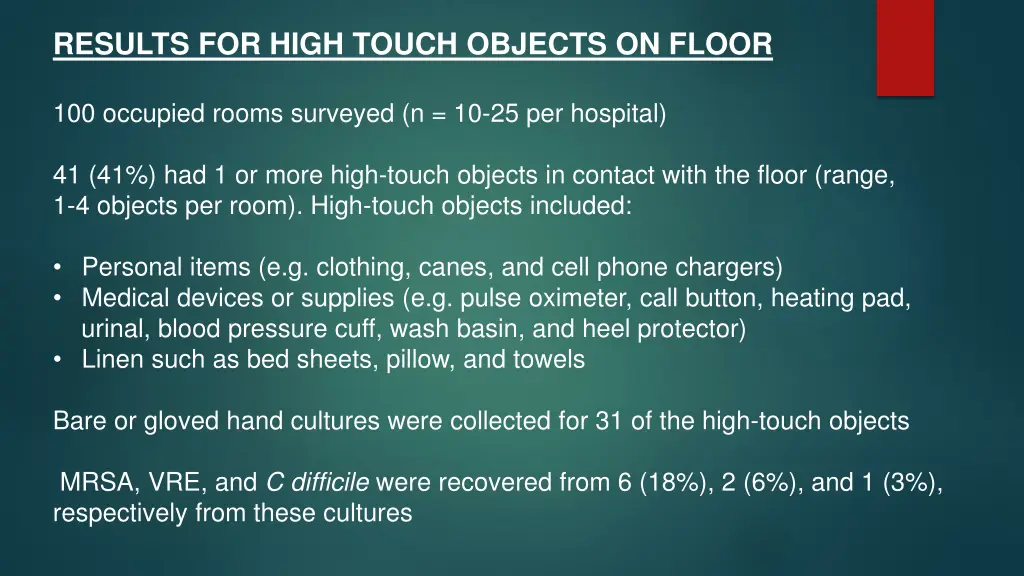 RESULTS FOR HIGH TOUCH OBJECTS ON FLOOR

100 occupied rooms surveyed (n = 10-25 per hospital)

41 (41%) had 1 or more high-touch objects in contact with the floor (range, 1-4 objects per room). High-touch objects included:

• Personal items (e.g. clothing, canes, and cell phone chargers)
• Medical devices or supplies (e.g. pulse oximeter, call button, heating pad, urinal, blood pressure cuff, wash basin, and heel protector)
• Linen such as bed sheets, pillow, and towels

Bare or gloved hand cultures were collected for 31 of the high-touch objects

MRSA, VRE, and C difficile were recovered from 6 (18%), 2 (6%), and 1 (3%), respectively from these cultures